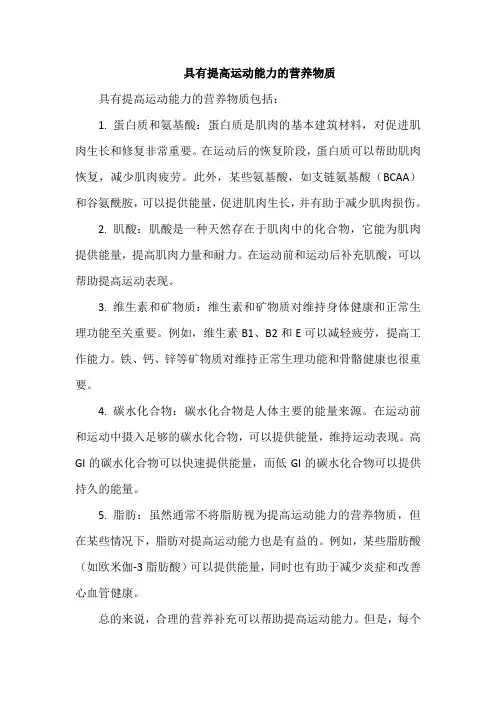 具有提高运动能力的营养物质

具有提高运动能力的营养物质包括：

1. 蛋白质和氨基酸：蛋白质是肌肉的基本建筑材料，对促进肌肉生长和修复非常重要。在运动后的恢复阶段，蛋白质可以帮助肌肉恢复，减少肌肉疲劳。此外，某些氨基酸，如支链氨基酸（BCAA）和谷氨酰胺，可以提供能量，促进肌肉生长，并有助于减少肌肉损伤。

2. 肌酸：肌酸是一种天然存在于肌肉中的化合物，它能为肌肉提供能量，提高肌肉力量和耐力。在运动前和运动后补充肌酸，可以帮助提高运动表现。

3. 维生素和矿物质：维生素和矿物质对维持身体健康和正常生理功能至关重要。例如，维生素 B1、B2 和 E 可以减轻疲劳，提高工作能力。铁、钙、锌等矿物质对维持正常生理功能和骨骼健康也很重要。

4. 碳水化合物：碳水化合物是人体主要的能量来源。在运动前和运动中摄入足够的碳水化合物，可以提供能量，维持运动表现。高 GI 的碳水化合物可以快速提供能量，而低 GI 的碳水化合物可以提供持久的能量。

5. 脂肪：虽然通常不将脂肪视为提高运动能力的营养物质，但在某些情况下，脂肪对提高运动能力也是有益的。例如，某些脂肪酸（如欧米伽-3 脂肪酸）可以提供能量，同时也有助于减少炎症和改善心血管健康。

总的来说，合理的营养补充可以帮助提高运动能力。但是，每个